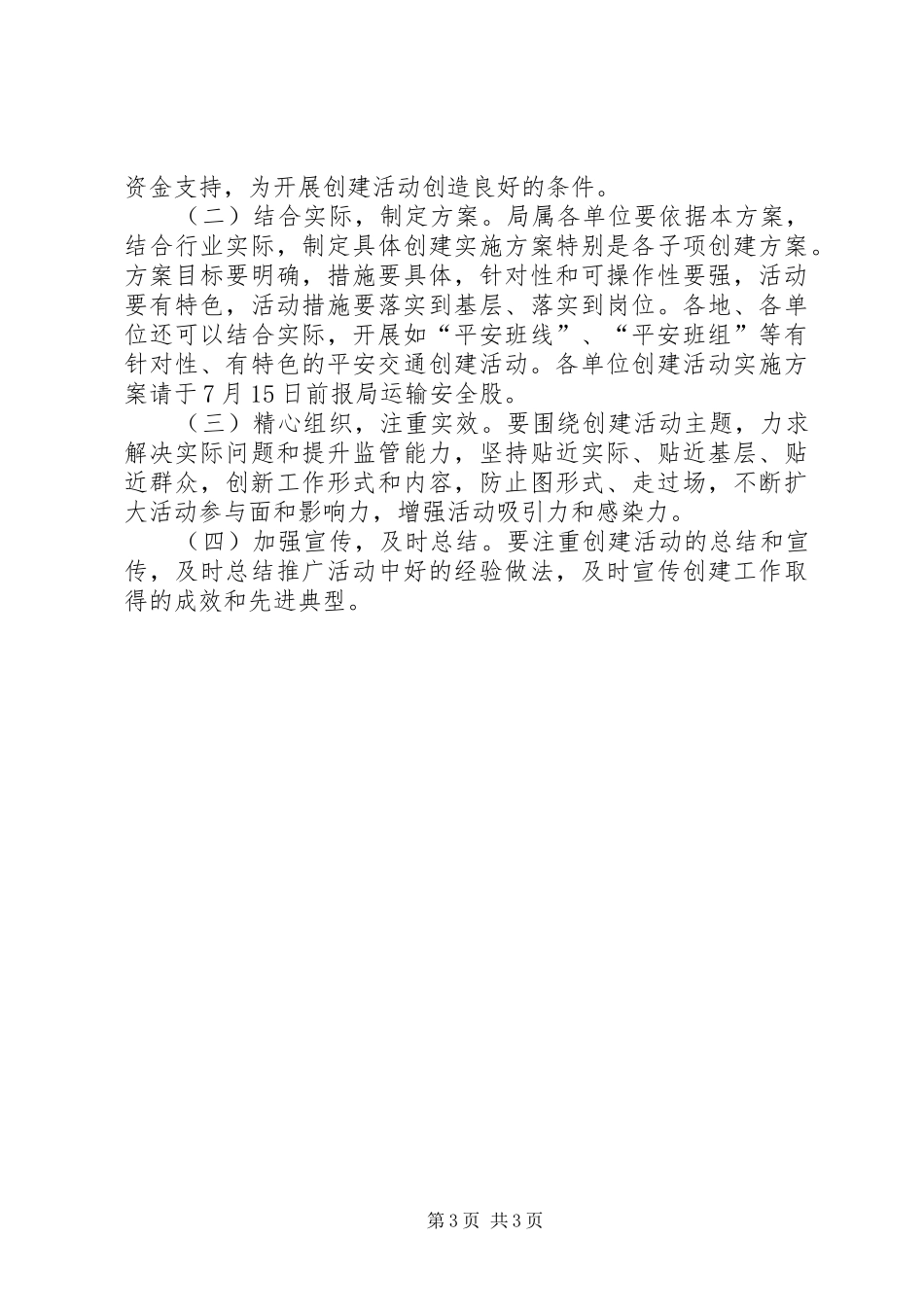 资金支持，为开展创建活动创造良好的条件。

（二）结合实际，制定方案。局属各单位要依据本方案，结合行业实际，制定具体创建实施方案特别是各子项创建方案。方案目标要明确，措施要具体，针对性和可操作性要强，活动要有特色，活动措施要落实到基层、落实到岗位。各地、各单位还可以结合实际，开展如“平安班线”、“平安班组”等有针对性、有特色的平安交通创建活动。各单位创建活动实施方案请于7月15日前报局运输安全股。

（三）精心组织，注重实效。要围绕创建活动主题，力求解决实际问题和提升监管能力，坚持贴近实际、贴近基层、贴近群众，创新工作形式和内容，防止图形式、走过场，不断扩大活动参与面和影响力，增强活动吸引力和感染力。

（四）加强宣传，及时总结。要注重创建活动的总结和宣传，及时总结推广活动中好的经验做法，及时宣传创建工作取得的成效和先进典型。

第3页 共3页